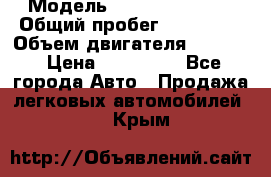 Модель
Общий пробег
Объем двигателя
Цена Все города Авто Продажа легковых автомобилей Крым

http://Объявлений.сайт